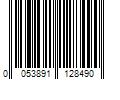 0 053891 128490